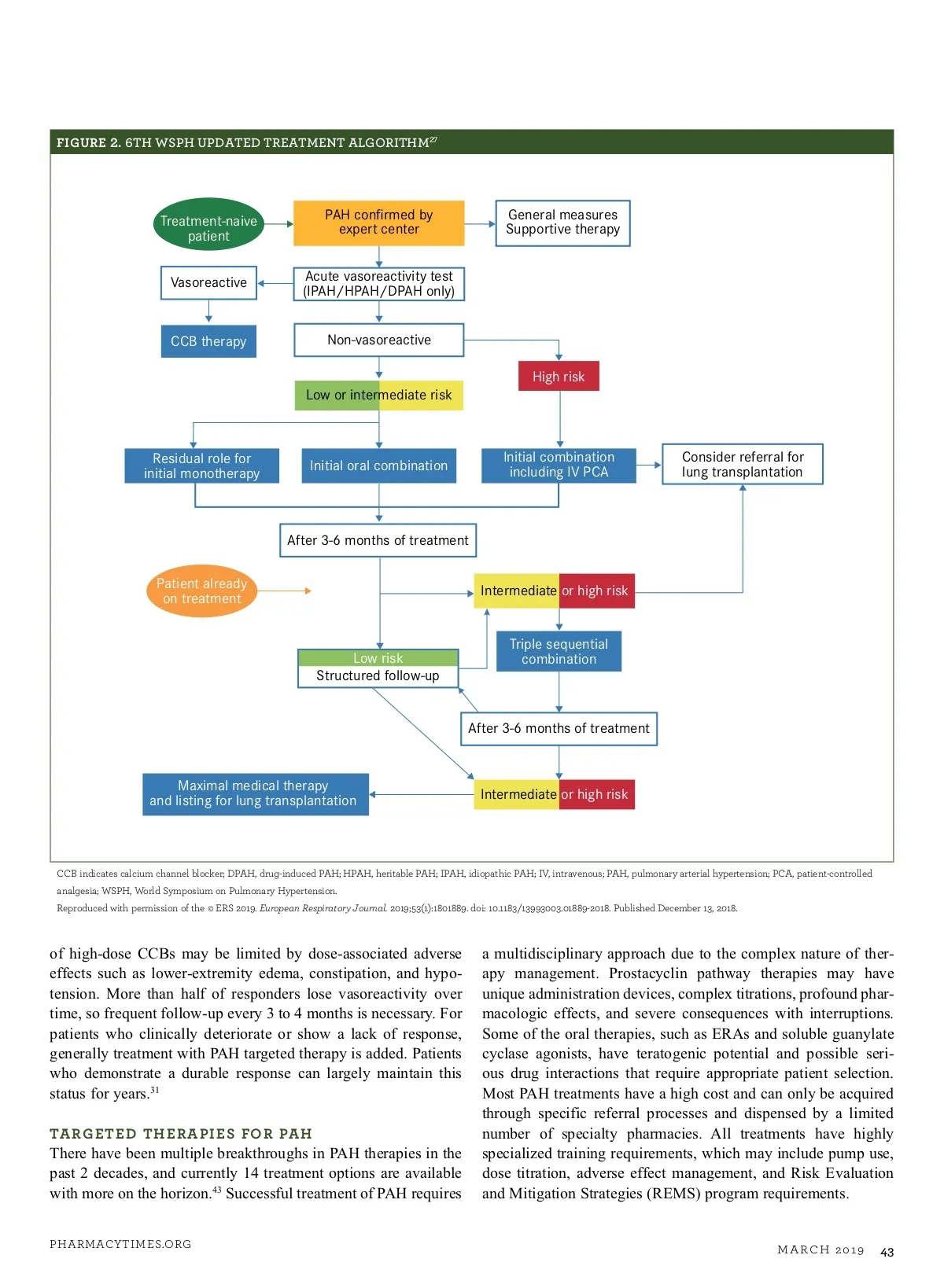 FIGURE 2. 6TH WSPH UPDATED TREATMENT ALGORITHM$^{27}$

Treatment-naive patient

PAH confirmed by expert center

General measures Supportive therapy

Vasoreactive

Acute vasoreactivity test (IPAH/HPAH/DPAH only)

CCB therapy

Non-vasoreactive

High risk

Low or intermediate risk

Residual role for initial monotherapy

Initial oral combination

Initial combination including IV PCA

Consider referral for lung transplantation

After 3-6 months of treatment

Patient already on treatment

Intermediate or high risk

Triple sequential combination

Low risk
Structured follow-up

After 3-6 months of treatment

Maximal medical therapy and listing for lung transplantation

Intermediate or high risk

CCB indicates calcium channel blocker; DPAH, drug-induced PAH; HPAH, heritable PAH; IPAH, idiopathic PAH; IV, intravenous; PAH, pulmonary arterial hypertension; PCA, patient-controlled analgesia; WSPH, World Symposium on Pulmonary Hypertension.
Reproduced with permission of the © ERS 2019. European Respiratory Journal. 2019;53(1):1801889. doi: 10.1183/13993003.01889-2018. Published December 13, 2018.

of high-dose CCBs may be limited by dose-associated adverse effects such as lower-extremity edema, constipation, and hypotension. More than half of responders lose vasoreactivity over time, so frequent follow-up every 3 to 4 months is necessary. For patients who clinically deteriorate or show a lack of response, generally treatment with PAH targeted therapy is added. Patients who demonstrate a durable response can largely maintain this status for years.$^{31}$

TARGETED THERAPIES FOR PAH
There have been multiple breakthroughs in PAH therapies in the past 2 decades, and currently 14 treatment options are available with more on the horizon.$^{43}$ Successful treatment of PAH requires a multidisciplinary approach due to the complex nature of therapy management. Prostacyclin pathway therapies may have unique administration devices, complex titrations, profound pharmacologic effects, and severe consequences with interruptions. Some of the oral therapies, such as ERAs and soluble guanylate cyclase agonists, have teratogenic potential and possible serious drug interactions that require appropriate patient selection. Most PAH treatments have a high cost and can only be acquired through specific referral processes and dispensed by a limited number of specialty pharmacies. All treatments have highly specialized training requirements, which may include pump use, dose titration, adverse effect management, and Risk Evaluation and Mitigation Strategies (REMS) program requirements.

PHARMACYTIMES.ORG

MARCH 2019 43